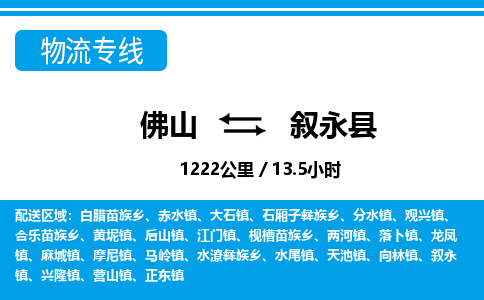 物流专线

佛山 叙永县

1222公里 / 13.5小时

配送区域：白腊苗族乡、赤水镇、大石镇、石厢子彝族乡、分水镇、观兴镇、合乐苗族乡、黄坭镇、后山镇、江门镇、枧槽苗族乡、两河镇、落卜镇、龙凤镇、麻城镇、摩尼镇、马岭镇、水潦彝族乡、水尾镇、天池镇、向林镇、叙永镇、兴隆镇、营山镇、正东镇